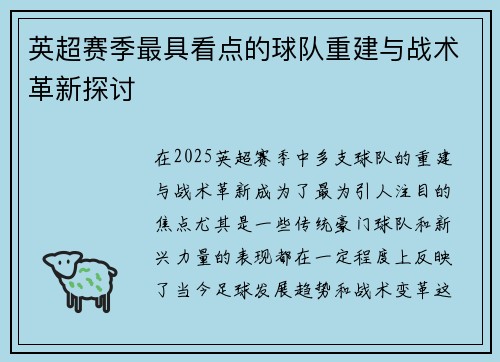 英超赛季最具看点的球队重建与战术革新探讨

在2025英超赛季中多支球队的重建与战术革新成为了最为引人注目的焦点尤其是一些传统豪门球队和新兴力量的表现都在一定程度上反映了当今足球发展趋势和战术变革这